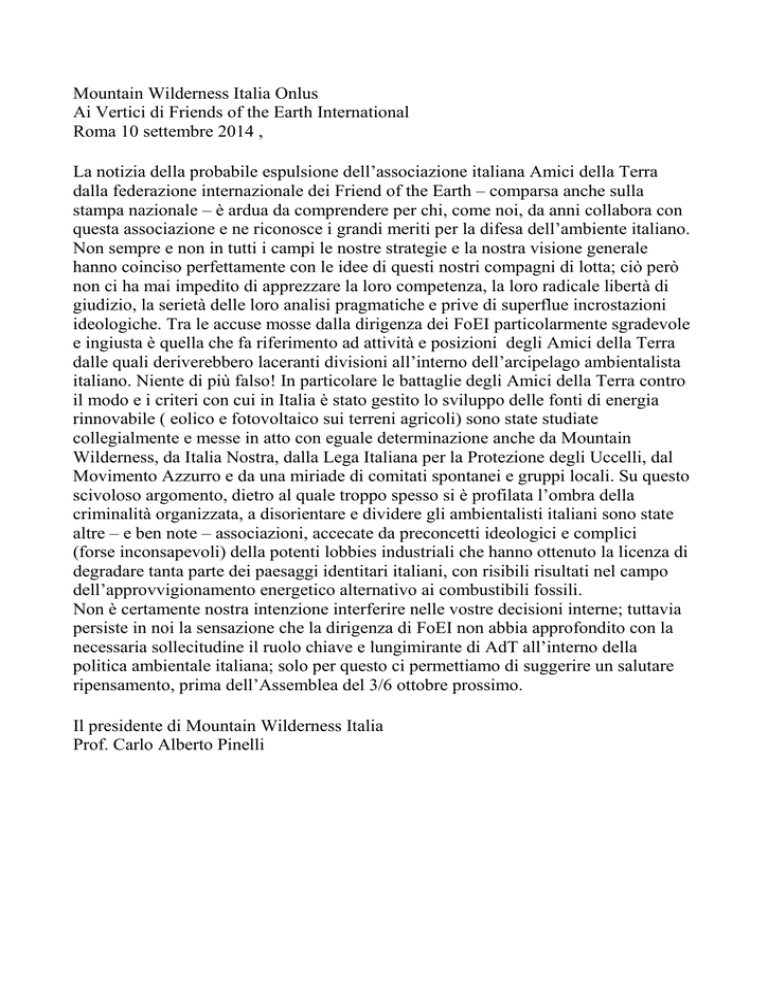 Mountain Wilderness Italia Onlus
Ai Vertici di Friends of the Earth International
Roma 10 settembre 2014 ,

La notizia della probabile espulsione dell’associazione italiana Amici della Terra dalla federazione internazionale dei Friend of the Earth – comparsa anche sulla stampa nazionale – è ardua da comprendere per chi, come noi, da anni collabora con questa associazione e ne riconosce i grandi meriti per la difesa dell’ambiente italiano. Non sempre e non in tutti i campi le nostre strategie e la nostra visione generale hanno coinciso perfettamente con le idee di questi nostri compagni di lotta; ciò però non ci ha mai impedito di apprezzare la loro competenza, la loro radicale libertà di giudizio, la serietà delle loro analisi pragmatiche e prive di superflue incrostazioni ideologiche. Tra le accuse mosse dalla dirigenza dei FoEI particolarmente sgradevole e ingiusta è quella che fa riferimento ad attività e posizioni degli Amici della Terra dalle quali deriverebbero laceranti divisioni all’interno dell’arcipelago ambientalista italiano. Niente di più falso! In particolare le battaglie degli Amici della Terra contro il modo e i criteri con cui in Italia è stato gestito lo sviluppo delle fonti di energia rinnovabile ( eolico e fotovoltaico sui terreni agricoli) sono state studiate collegialmente e messe in atto con eguale determinazione anche da Mountain Wilderness, da Italia Nostra, dalla Lega Italiana per la Protezione degli Uccelli, dal Movimento Azzurro e da una miriade di comitati spontanei e gruppi locali. Su questo scivoloso argomento, dietro al quale troppo spesso si è profilata l’ombra della criminalità organizzata, a disorientare e dividere gli ambientalisti italiani sono state altre – e ben note – associazioni, accecate da preconcetti ideologici e complici (forse inconsapevoli) della potenti lobbies industriali che hanno ottenuto la licenza di degradare tanta parte dei paesaggi identitari italiani, con risibili risultati nel campo dell’approvvigionamento energetico alternativo ai combustibili fossili.
Non è certamente nostra intenzione interferire nelle vostre decisioni interne; tuttavia persiste in noi la sensazione che la dirigenza di FoEI non abbia approfondito con la necessaria sollecitudine il ruolo chiave e lungimirante di AdT all’interno della politica ambientale italiana; solo per questo ci permettiamo di suggerire un salutare ripensamento, prima dell’Assemblea del 3/6 ottobre prossimo.

Il presidente di Mountain Wilderness Italia
Prof. Carlo Alberto Pinelli